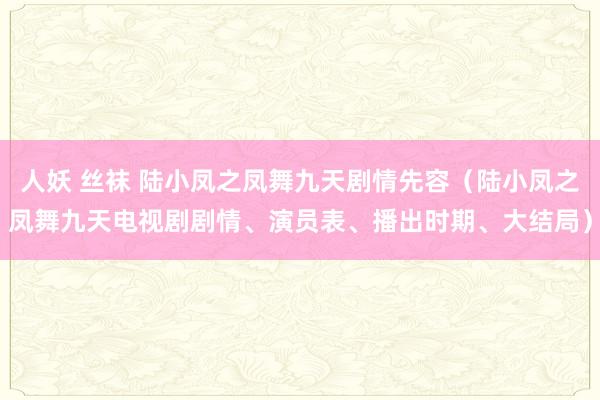 人妖 丝袜 陆小凤之凤舞九天剧情先容（陆小凤之凤舞九天电视剧剧情、演员表、播出时期、大结局）